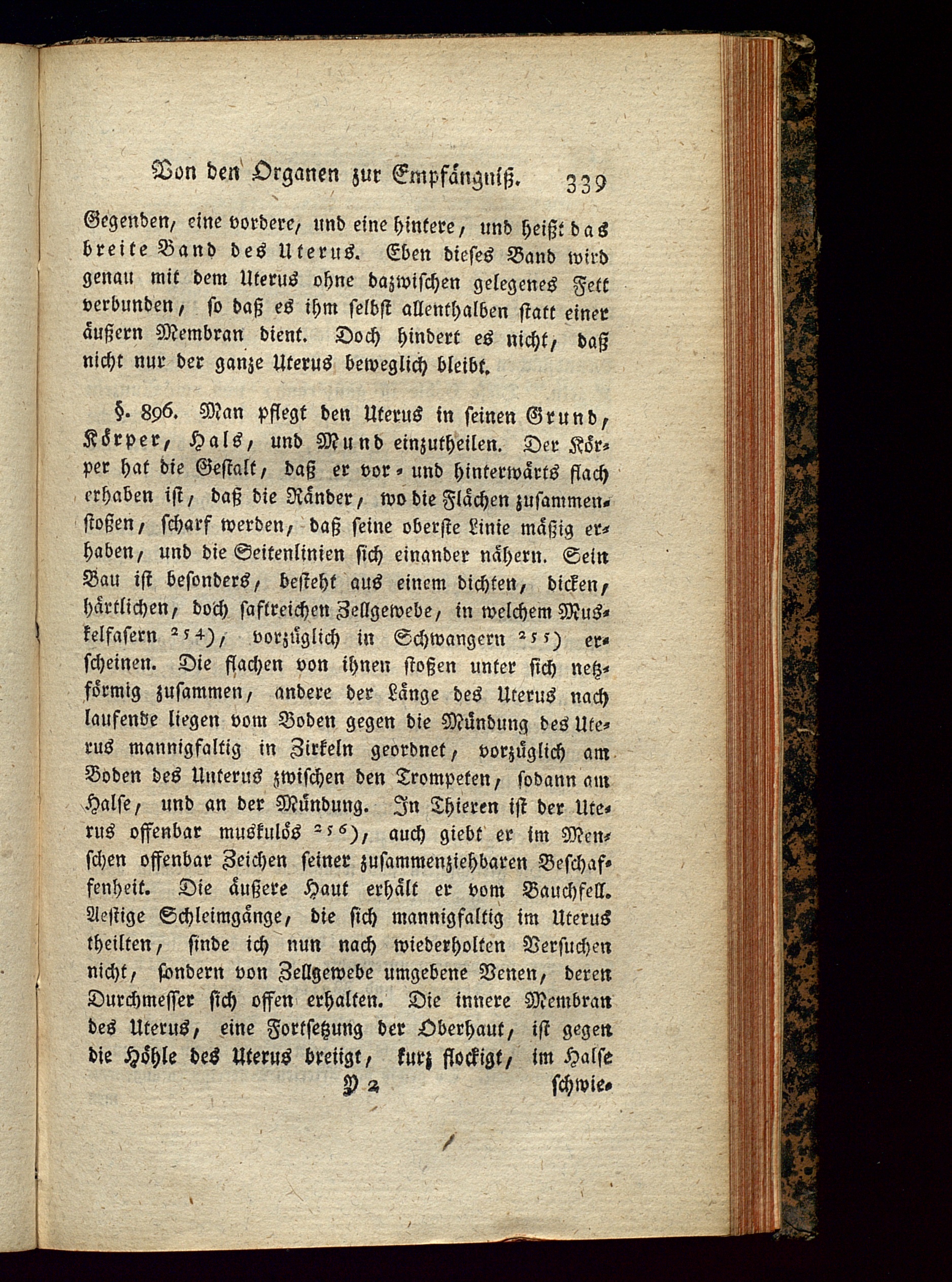 Von den Organen zur Empfängniß. 339

Gegenden, eine vordere, und eine hintere, und heißt das breite Band des Uterus. Eben dieses Band wird genau mit dem Uterus ohne dazwischen gelegenes Fett verbunden, so daß es ihm selbst allenthalben statt einer äußern Membran dient. Doch hindert es nicht, daß nicht nur der ganze Uterus beweglich bleibt.

§. 896. Man pflegt den Uterus in seinen Grund, Körper, Hals, und Mund einzutheilen. Der Körper hat die Gestalt, daß er vor- und hinterwärts flach erhaben ist, daß die Ränder, wo die Flächen zusammenstoßen, scharf werden, daß seine oberste Linie mäßig erhaben, und die Seitenlinien sich einander nähern. Sein Bau ist besonders, besteht aus einem dichten, dicken, härtlichen, doch saftreichen Zellgewebe, in welchem Muskelfasern $^{254}$), vorzüglich in Schwangern $^{255}$) erscheinen. Die flachen von ihnen stoßen unter sich netzförmig zusammen, andere der Länge des Uterus nach laufende liegen vom Boden gegen die Mündung des Uterus mannigfaltig in Zirkeln geordnet, vorzüglich am Boden des Unterus zwischen den Trompeten, sodann am Halse, und an der Mündung. In Thieren ist der Uterus offenbar muskulös $^{256}$), auch giebt er im Menschen offenbar Zeichen seiner zusammenziehbaren Beschaffenheit. Die äußere Haut erhält er vom Bauchfell. Aestige Schleimgänge, die sich mannigfaltig im Uterus theilten, finde ich nun nach wiederholten Versuchen nicht, sondern von Zellgewebe umgebene Venen, deren Durchmesser sich offen erhalten. Die innere Membran des Uterus, eine Fortsetzung der Oberhaut, ist gegen die Höhle des Uterus breiigt, kurz flockigt, im Halse

Y 2 schwie-